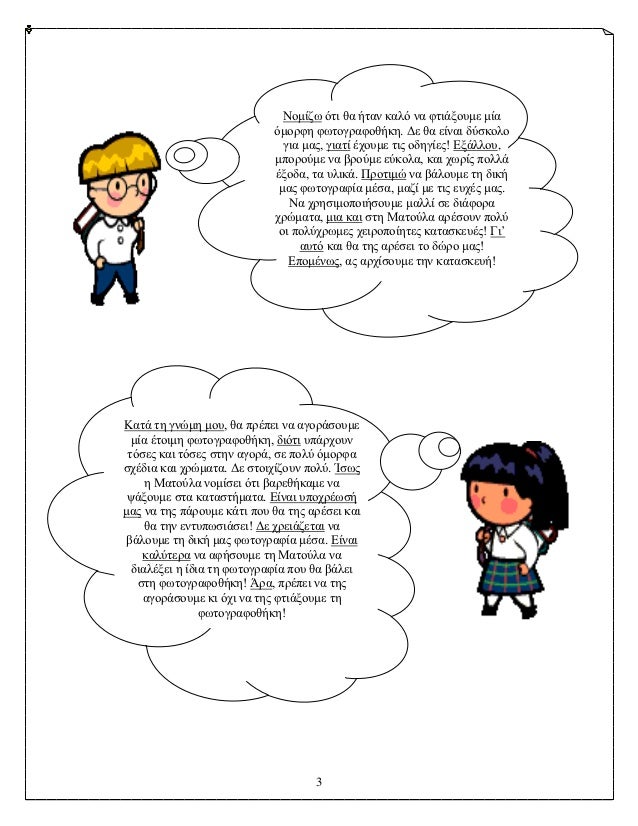 Νομίζω ότι θα ήταν καλό να φτιάξουμε μία όμορφη φωτογραφοθήκη. Δε θα είναι δύσκολο για μας, γιατί έχουμε τις οδηγίες! Εξάλλου, μπορούμε να βρούμε εύκολα, και χωρίς πολλά έξοδα, τα υλικά. Προτιμώ να βάλουμε τη δική μας φωτογραφία μέσα, μαζί με τις ευχές μας. Να χρησιμοποιήσουμε μαλλί σε διάφορα χρώματα, μια και στη Ματούλα αρέσουν πολύ οι πολύχρωμες χειροποίητες κατασκευές! Γι' αυτό και θα της αρέσει το δώρο μας! Επομένως, ας αρχίσουμε την κατασκευή!

Κατά τη γνώμη μου, θα πρέπει να αγοράσουμε μία έτοιμη φωτογραφοθήκη, διότι υπάρχουν τόσες και τόσες στην αγορά, σε πολύ όμορφα σχέδια και χρώματα. Δε στοιχίζουν πολύ. Ίσως η Ματούλα νομίσει ότι βαρεθήκαμε να ψάξουμε στα καταστήματα. Είναι υποχρέωσή μας να της πάρουμε κάτι που θα της αρέσει και θα την εντυπωσιάσει! Δε χρειάζεται να βάλουμε τη δική μας φωτογραφία μέσα. Είναι καλύτερα να αφήσουμε τη Ματούλα να διαλέξει η ίδια τη φωτογραφία που θα βάλει στη φωτογραφοθήκη! Άρα, πρέπει να της αγοράσουμε κι όχι να της φτιάξουμε τη φωτογραφοθήκη!

3